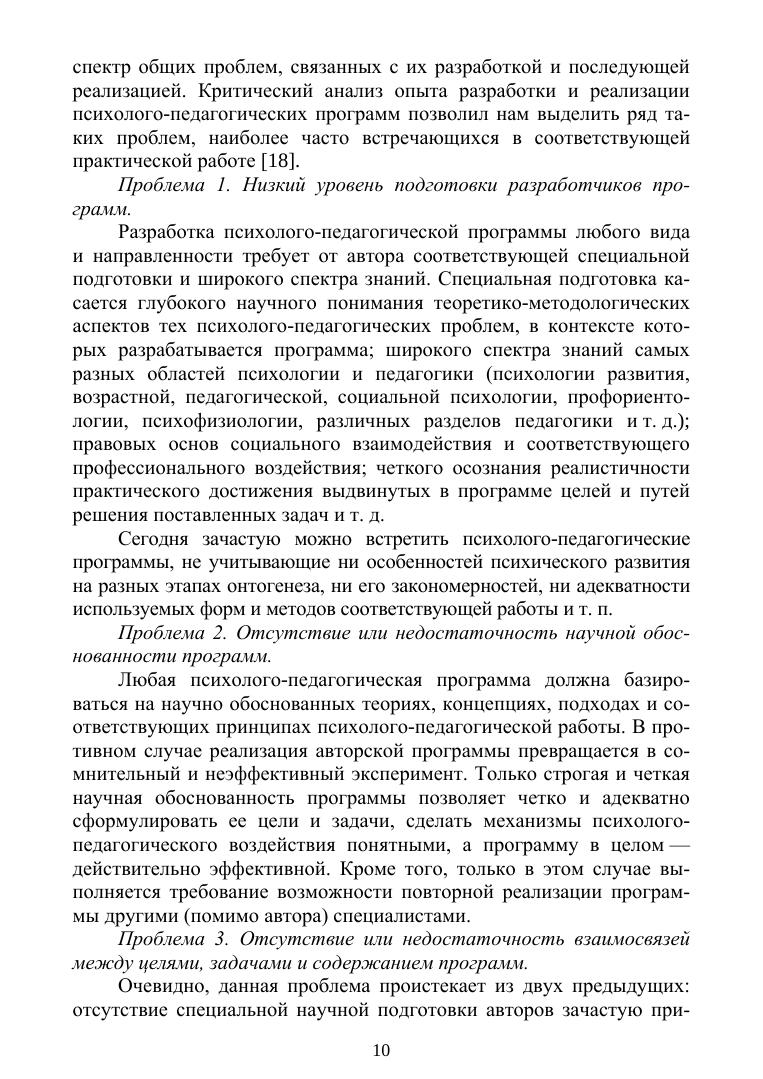 спектр общих проблем, связанных с их разработкой и последующей реализацией. Критический анализ опыта разработки и реализации психолого-педагогических программ позволил нам выделить ряд таких проблем, наиболее часто встречающихся в соответствующей практической работе [18].

Проблема 1. Низкий уровень подготовки разработчиков программ.

Разработка психолого-педагогической программы любого вида и направленности требует от автора соответствующей специальной подготовки и широкого спектра знаний. Специальная подготовка касается глубокого научного понимания теоретико-методологических аспектов тех психолого-педагогических проблем, в контексте которых разрабатывается программа; широкого спектра знаний самых разных областей психологии и педагогики (психологии развития, возрастной, педагогической, социальной психологии, профориентологии, психофизиологии, различных разделов педагогики и т. д.); правовых основ социального взаимодействия и соответствующего профессионального воздействия; четкого осознания реалистичности практического достижения выдвинутых в программе целей и путей решения поставленных задач и т. д.

Сегодня зачастую можно встретить психолого-педагогические программы, не учитывающие ни особенностей психического развития на разных этапах онтогенеза, ни его закономерностей, ни адекватности используемых форм и методов соответствующей работы и т. п.

Проблема 2. Отсутствие или недостаточность научной обоснованности программ.

Любая психолого-педагогическая программа должна базироваться на научно обоснованных теориях, концепциях, подходах и соответствующих принципах психолого-педагогической работы. В противном случае реализация авторской программы превращается в сомнительный и неэффективный эксперимент. Только строгая и четкая научная обоснованность программы позволяет четко и адекватно сформулировать ее цели и задачи, сделать механизмы психолого-педагогического воздействия понятными, а программу в целом — действительно эффективной. Кроме того, только в этом случае выполняется требование возможности повторной реализации программы другими (помимо автора) специалистами.

Проблема 3. Отсутствие или недостаточность взаимосвязей между целями, задачами и содержанием программ.

Очевидно, данная проблема проистекает из двух предыдущих: отсутствие специальной научной подготовки авторов зачастую при-

10